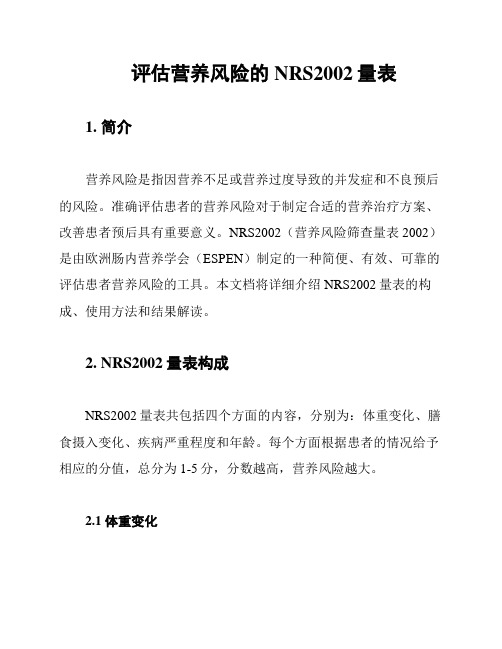 评估营养风险的 NRS2002 量表

1. 简介

营养风险是指因营养不足或营养过度导致的并发症和不良预后的风险。准确评估患者的营养风险对于制定合适的营养治疗方案、改善患者预后具有重要意义。NRS2002（营养风险筛查量表 2002）是由欧洲肠内营养学会（ESPEN）制定的一种简便、有效、可靠的评估患者营养风险的工具。本文档将详细介绍 NRS2002 量表的构成、使用方法和结果解读。

2. NRS2002 量表构成

NRS2002 量表共包括四个方面的内容，分别为：体重变化、膳食摄入变化、疾病严重程度和年龄。每个方面根据患者的情况给予相应的分值，总分为 1-5 分，分数越高，营养风险越大。

2.1 体重变化